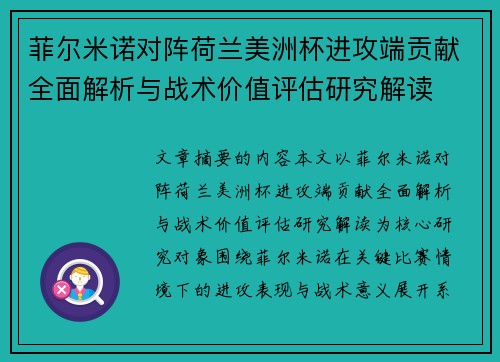 菲尔米诺对阵荷兰美洲杯进攻端贡献全面解析与战术价值评估研究解读

文章摘要的内容本文以菲尔米诺对阵荷兰美洲杯进攻端贡献全面解析与战术价值评估研究解读为核心研究对象围绕菲尔米诺在关键比赛情境下的进攻表现与战术意义展开系